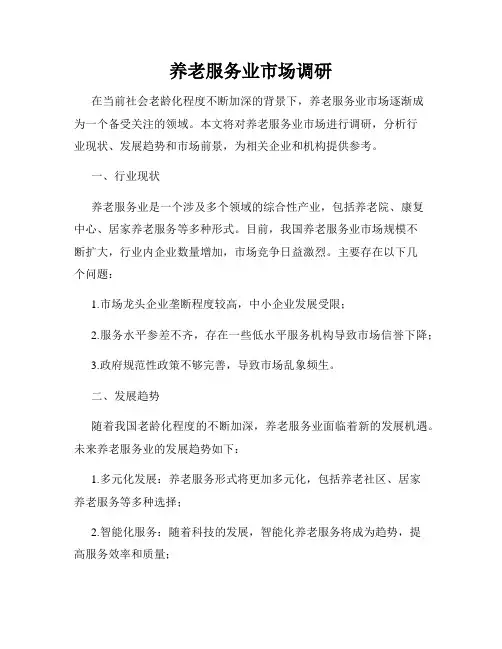 养老服务业市场调研

在当前社会老龄化程度不断加深的背景下，养老服务业市场逐渐成为一个备受关注的领域。本文将对养老服务业市场进行调研，分析行业现状、发展趋势和市场前景，为相关企业和机构提供参考。

一、行业现状

养老服务业是一个涉及多个领域的综合性产业，包括养老院、康复中心、居家养老服务等多种形式。目前，我国养老服务业市场规模不断扩大，行业内企业数量增加，市场竞争日益激烈。主要存在以下几个问题：

1.市场龙头企业垄断程度较高，中小企业发展受限；

2.服务水平参差不齐，存在一些低水平服务机构导致市场信誉下降；

3.政府规范性政策不够完善，导致市场乱象频生。

二、发展趋势

随着我国老龄化程度的不断加深，养老服务业面临着新的发展机遇。未来养老服务业的发展趋势如下：

1.多元化发展：养老服务形式将更加多元化，包括养老社区、居家养老服务等多种选择；

2.智能化服务：随着科技的发展，智能化养老服务将成为趋势，提高服务效率和质量；